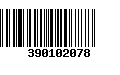 390102078